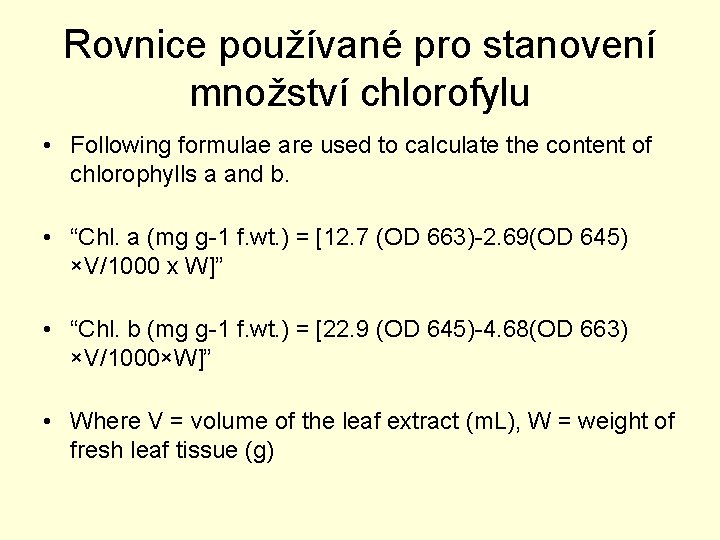 Rovnice používané pro stanovení množství chlorofylu

• Following formulae are used to calculate the content of chlorophylls a and b.

• “Chl. a (mg g-1 f.wt.) = [12.7 (OD 663)-2.69(OD 645) ×V/1000 x W]”

• “Chl. b (mg g-1 f.wt.) = [22.9 (OD 645)-4.68(OD 663) ×V/1000×W]”

• Where V = volume of the leaf extract (mL), W = weight of fresh leaf tissue (g)